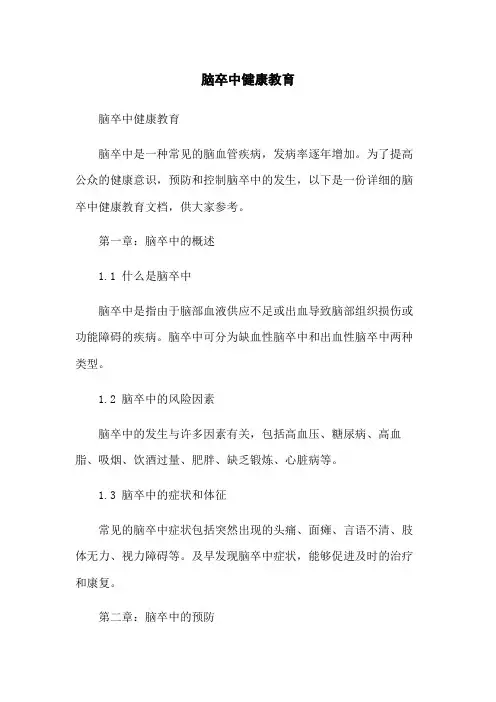 脑卒中健康教育

脑卒中健康教育

脑卒中是一种常见的脑血管疾病，发病率逐年增加。为了提高公众的健康意识，预防和控制脑卒中的发生，以下是一份详细的脑卒中健康教育文档，供大家参考。

第一章：脑卒中的概述

1.1 什么是脑卒中

脑卒中是指由于脑部血液供应不足或出血导致脑部组织损伤或功能障碍的疾病。脑卒中可分为缺血性脑卒中和出血性脑卒中两种类型。

1.2 脑卒中的风险因素

脑卒中的发生与许多因素有关，包括高血压、糖尿病、高血脂、吸烟、饮酒过量、肥胖、缺乏锻炼、心脏病等。

1.3 脑卒中的症状和体征

常见的脑卒中症状包括突然出现的头痛、面瘫、言语不清、肢体无力、视力障碍等。及早发现脑卒中症状，能够促进及时的治疗和康复。

第二章：脑卒中的预防